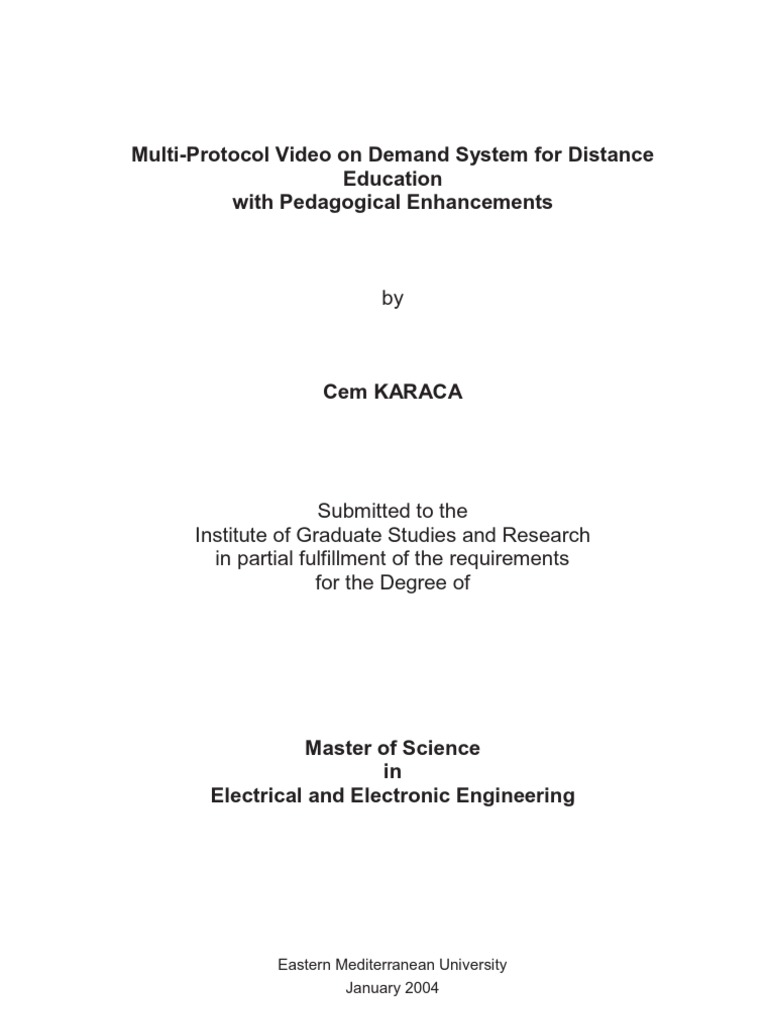 Multi-Protocol Video on Demand System for Distance Education
with Pedagogical Enhancements

by

Cem KARACA

Submitted to the
Institute of Graduate Studies and Research
in partial fulfillment of the requirements
for the Degree of

Master of Science
in
Electrical and Electronic Engineering

Eastern Mediterranean University
January 2004